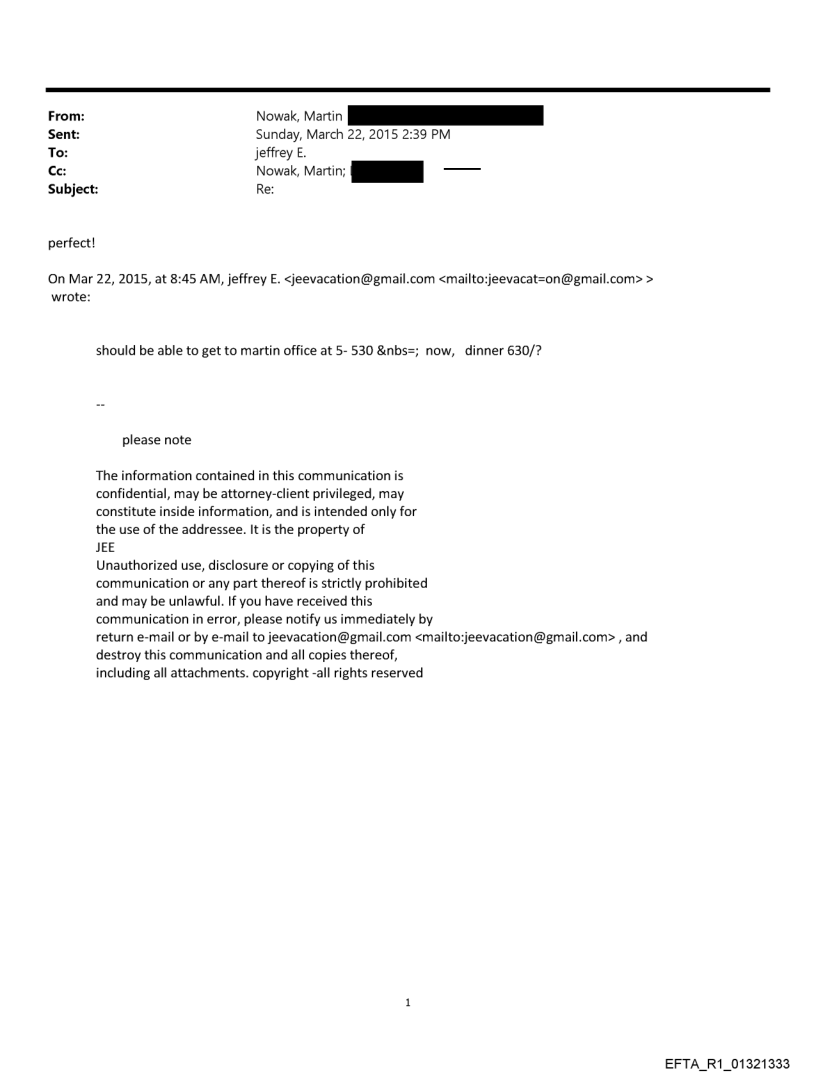 From: Nowak, Martin
Sent: Sunday, March 22, 2015 2:39 PM
To: jeffrey E.
Cc: Nowak, Martin;
Subject: Re:

perfect!

On Mar 22, 2015, at 8:45 AM, jeffrey E. <jeevacation@gmail.com <mailto:jeevacat=on@gmail.com> > wrote:

should be able to get to martin office at 5- 530 &nbs=; now, dinner 630/?

--

please note

The information contained in this communication is confidential, may be attorney-client privileged, may constitute inside information, and is intended only for the use of the addressee. It is the property of JEE
Unauthorized use, disclosure or copying of this communication or any part thereof is strictly prohibited and may be unlawful. If you have received this communication in error, please notify us immediately by return e-mail or by e-mail to jeevacation@gmail.com <mailto:jeevacation@gmail.com> , and destroy this communication and all copies thereof, including all attachments. copyright -all rights reserved

1

EFTA_R1_01321333